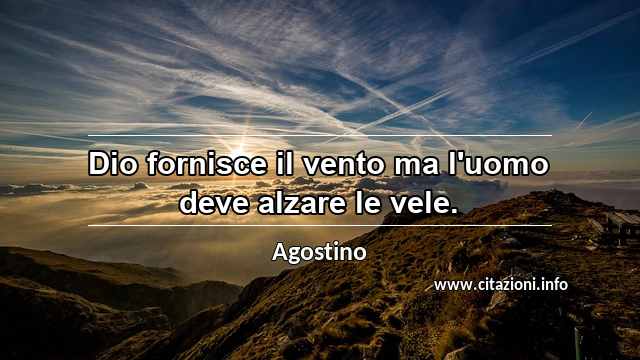 Dio fornisce il vento ma l'uomo deve alzare le vele.

Agostino

www.citazioni.info